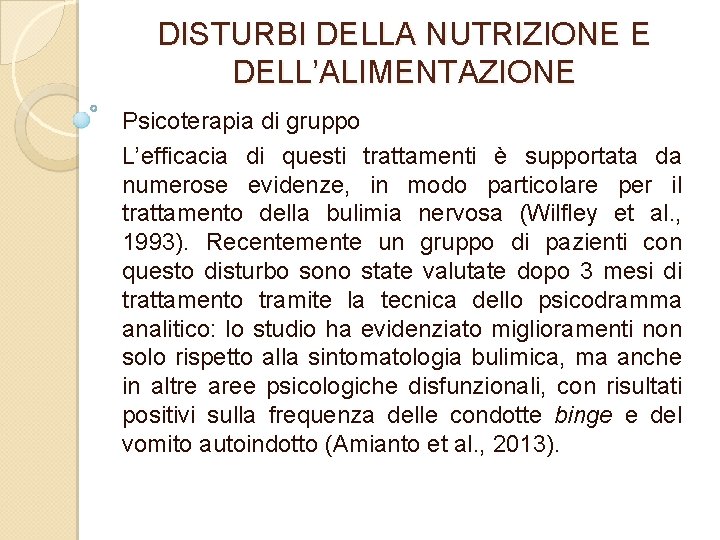 DISTURBI DELLA NUTRIZIONE E DELL’ALIMENTAZIONE

Psicoterapia di gruppo

L’efficacia di questi trattamenti è supportata da numerose evidenze, in modo particolare per il trattamento della bulimia nervosa (Wilfley et al., 1993). Recentemente un gruppo di pazienti con questo disturbo sono state valutate dopo 3 mesi di trattamento tramite la tecnica dello psicodramma analitico: lo studio ha evidenziato miglioramenti non solo rispetto alla sintomatologia bulimica, ma anche in altre aree psicologiche disfunzionali, con risultati positivi sulla frequenza delle condotte binge e del vomito autoindotto (Amianto et al., 2013).